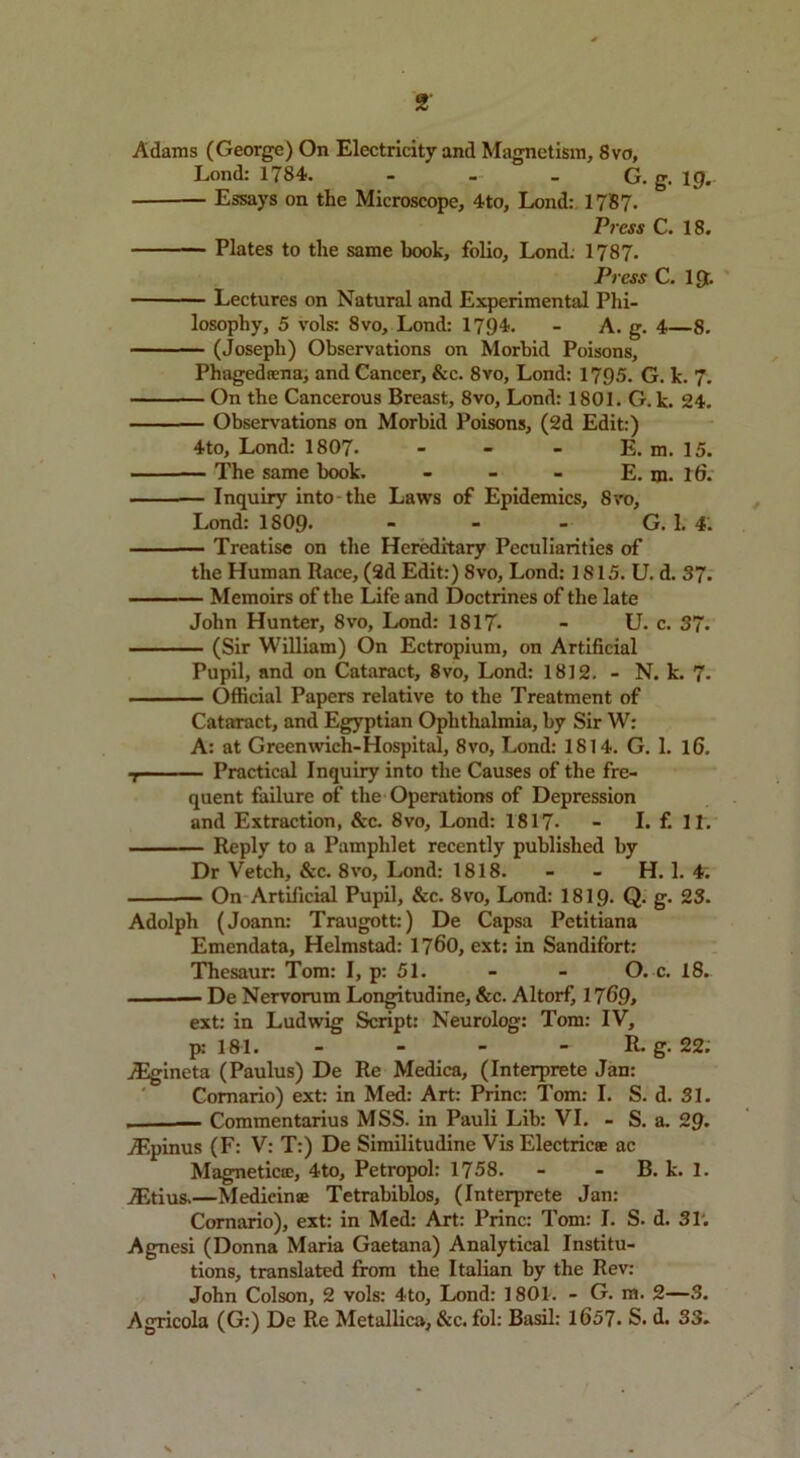 2

Adams (George) On Electricity and Magnetism, 8vo, Lond: 1784. - - - G. g. 19.

——— Essays on the Microscope, 4to, Lond: 1787. Press C. 18.

——— Plates to the same book, folio, Lond: 1787. Press C. 19.

——— Lectures on Natural and Experimental Philosophy, 5 vols: 8vo, Lond: 1794. - A. g. 4—8.

——— (Joseph) Observations on Morbid Poisons, Phagedæna, and Cancer, &c. 8vo, Lond: 1795. G. k. 7.

——— On the Cancerous Breast, 8vo, Lond: 1801. G. k. 24.

——— Observations on Morbid Poisons, (2d Edit:) 4to, Lond: 1807. - - - E. m. 15.

——— The same book. - - - E. m. 16.

——— Inquiry into the Laws of Epidemics, 8vo, Lond: 1809. - - - G. l. 4.

——— Treatise on the Hereditary Peculiarities of the Human Race, (2d Edit:) 8vo, Lond: 1815. U. d. 37.

——— Memoirs of the Life and Doctrines of the late John Hunter, 8vo, Lond: 1817. - U. c. 37.

——— (Sir William) On Ectropium, on Artificial Pupil, and on Cataract, 8vo, Lond: 1812. - N. k. 7.

——— Official Papers relative to the Treatment of Cataract, and Egyptian Ophthalmia, by Sir W: A: at Greenwich-Hospital, 8vo, Lond: 1814. G. l. 16.

——— Practical Inquiry into the Causes of the frequent failure of the Operations of Depression and Extraction, &c. 8vo, Lond: 1817. - I. f. 11.

——— Reply to a Pamphlet recently published by Dr Vetch, &c. 8vo, Lond: 1818. - - H. l. 4.

——— On Artificial Pupil, &c. 8vo, Lond: 1819. Q. g. 23.

Adolph (Joann: Traugott:) De Capsa Petitiana Emendata, Helmstad: 1760, ext: in Sandifort: Thesaur: Tom: I, p: 51. - - O. c. 18.

——— De Nervorum Longitudine, &c. Altorf, 1769, ext: in Ludwig Script: Neurolog: Tom: IV, p: 181. - - - - R. g. 22.

Ægineta (Paulus) De Re Medica, (Interprete Jan: Cornario) ext: in Med: Art: Princ: Tom: I. S. d. 31.

——— Commentarius MSS. in Pauli Lib: VI. - S. a. 29.

Æpinus (F: V: T:) De Similitudine Vis Electricæ ac Magneticæ, 4to, Petropol: 1758. - - B. k. 1.

Ætius.—Medicinæ Tetrabiblos, (Interprete Jan: Cornario), ext: in Med: Art: Princ: Tom: I. S. d. 31.

Agnesi (Donna Maria Gaetana) Analytical Institutions, translated from the Italian by the Rev: John Colson, 2 vols: 4to, Lond: 1801. - G. m. 2—3.

Agricola (G:) De Re Metallica, &c. fol: Basil: 1657. S. d. 33.